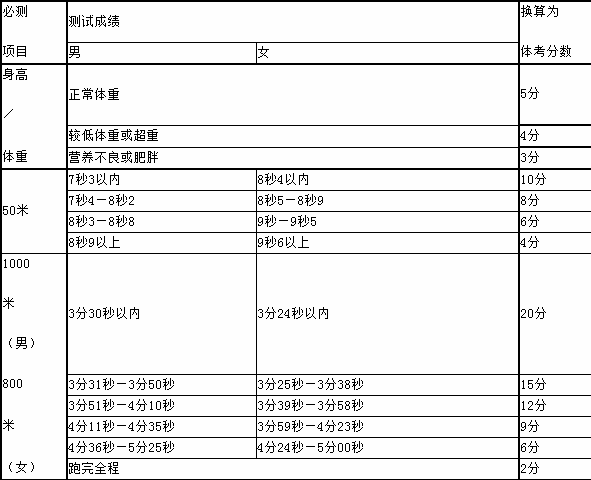 | 必测项目 | 测试成绩 | | 换算为体考分数 |
|---|---|---|---|
| | 男 | 女 | |
| 身高／体重 | 正常体重 | | 5分 |
| | 较低体重或超重 | | 4分 |
| | 营养不良或肥胖 | | 3分 |
| 50米 | 7秒3以内 | 8秒4以内 | 10分 |
| | 7秒4－8秒2 | 8秒5－8秒9 | 8分 |
| | 8秒3－8秒8 | 9秒－9秒5 | 6分 |
| | 8秒9以上 | 9秒6以上 | 4分 |
| 1000米（男）800米（女） | 3分30秒以内 | 3分24秒以内 | 20分 |
| | 3分31秒－3分50秒 | 3分25秒－3分38秒 | 15分 |
| | 3分51秒－4分10秒 | 3分39秒－3分58秒 | 12分 |
| | 4分11秒－4分35秒 | 3分59秒－4分23秒 | 9分 |
| | 4分36秒－5分25秒 | 4分24秒－5分00秒 | 6分 |
| | 跑完全程 | | 2分 |